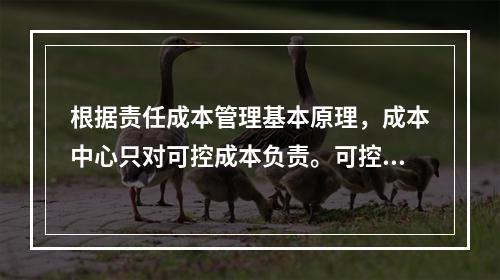 根据责任成本管理基本原理，成本中心只对可控成本负责。可控...